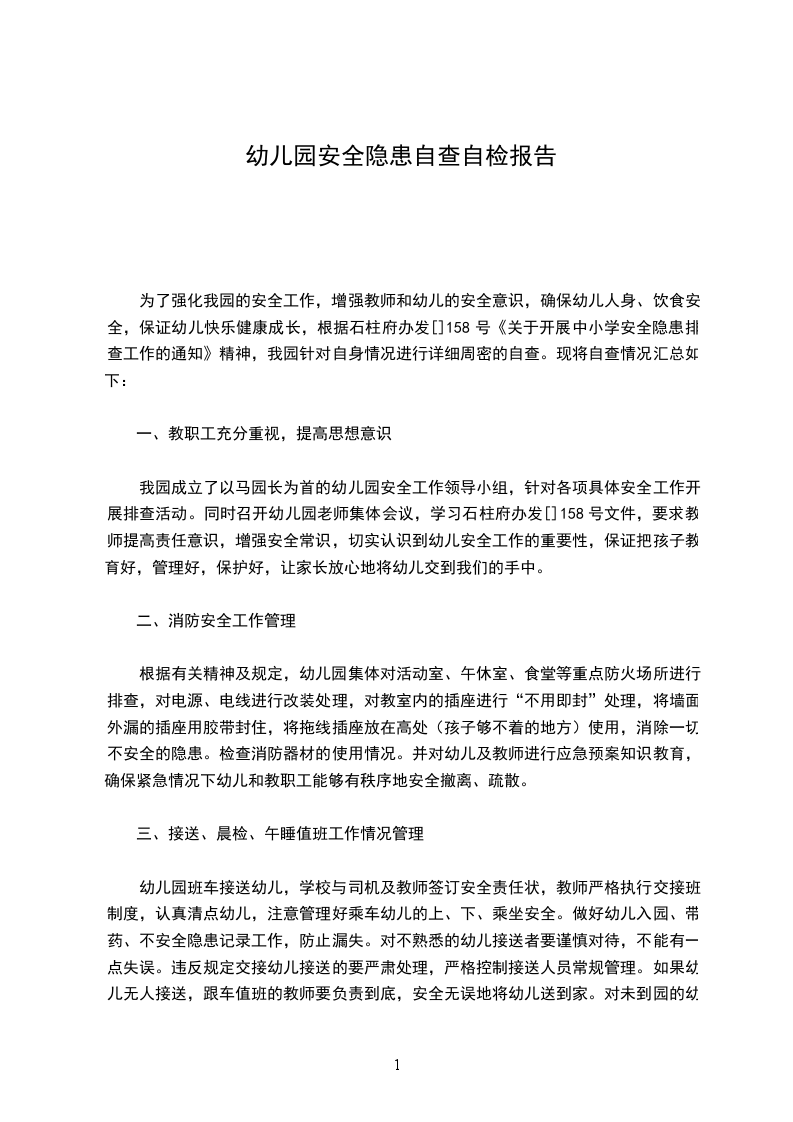 幼儿园安全隐患自查自检报告

为了强化我园的安全工作，增强教师和幼儿的安全意识，确保幼儿人身、饮食安全，保证幼儿快乐健康成长，根据石柱府办发[]158 号《关于开展中小学安全隐患排查工作的通知》精神，我园针对自身情况进行详细周密的自查。现将自查情况汇总如下：

一、教职工充分重视，提高思想意识

我园成立了以马园长为首的幼儿园安全工作领导小组，针对各项具体安全工作开展排查活动。同时召开幼儿园老师集体会议，学习石柱府办发[]158 号文件，要求教师提高责任意识，增强安全常识，切实认识到幼儿安全工作的重要性，保证把孩子教育好，管理好，保护好，让家长放心地将幼儿交到我们的手中。

二、消防安全工作管理

根据有关精神及规定，幼儿园集体对活动室、午休室、食堂等重点防火场所进行排查，对电源、电线进行改装处理，对教室内的插座进行“不用即封”处理，将墙面外漏的插座用胶带封住，将拖线插座放在高处（孩子够不着的地方）使用，消除一切不安全的隐患。检查消防器材的使用情况。并对幼儿及教师进行应急预案知识教育，确保紧急情况下幼儿和教职工能够有秩序地安全撤离、疏散。

三、接送、晨检、午睡值班工作情况管理

幼儿园班车接送幼儿，学校与司机及教师签订安全责任状，教师严格执行交接班制度，认真清点幼儿，注意管理好乘车幼儿的上、下、乘坐安全。做好幼儿入园、带药、不安全隐患记录工作，防止漏失。对不熟悉的幼儿接送者要谨慎对待，不能有一点失误。违反规定交接幼儿接送的要严肃处理，严格控制接送人员常规管理。如果幼儿无人接送，跟车值班的教师要负责到底，安全无误地将幼儿送到家。对未到园的幼

1